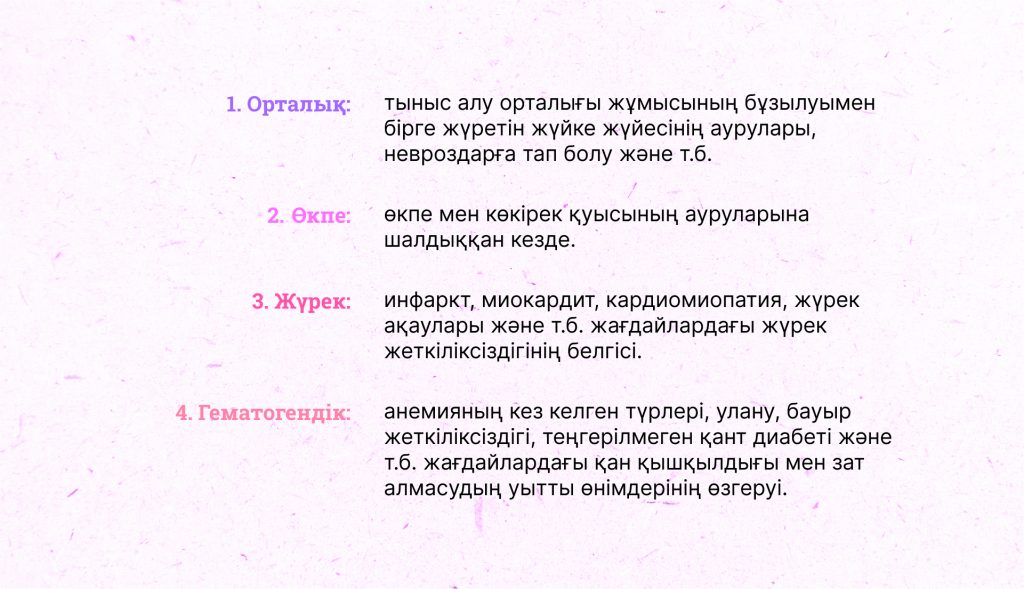 1. Орталық: тыныс алу орталығы жұмысының бұзылуымен бірге жүретін жүйке жүйесінің аурулары, невроздарға тап болу және т.б.

2. Өкпе: өкпе мен көкірек қуысының ауруларына шалдыққан кезде.

3. Жүрек: инфаркт, миокардит, кардиомиопатия, жүрек ақаулары және т.б. жағдайлардағы жүрек жеткіліксіздігінің белгісі.

4. Гематогендік: анемияның кез келген түрлері, улану, бауыр жеткіліксіздігі, теңгерілмеген қант диабеті және т.б. жағдайлардағы қан қышқылдығы мен зат алмасудың уытты өнімдерінің өзгеруі.